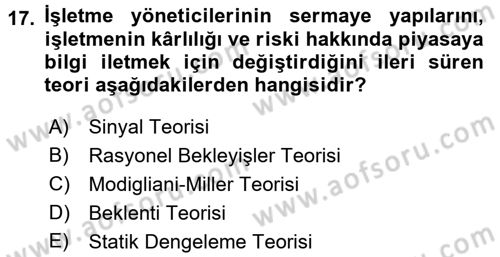 17. İşletme yöneticilerinin sermaye yapılarını, işletmenin kârlılığı ve riski hakkında piyasaya bilgi iletmek için değiştirdiğini ileri süren teori aşağıdakilerden hangisidir?

A) Sinyal Teorisi
B) Rasyonel Bekleyişler Teorisi
C) Modigliani-Miller Teorisi
D) Beklenti Teorisi
E) Statik Dengeleme Teorisi

www.aofsoru.com